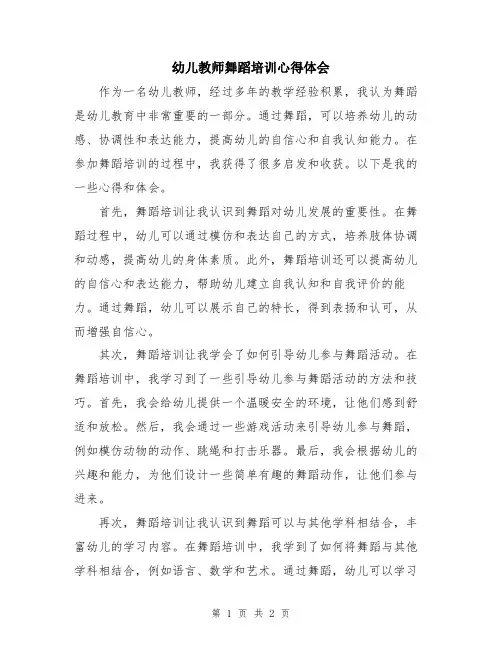 幼儿教师舞蹈培训心得体会

作为一名幼儿教师，经过多年的教学经验积累，我认为舞蹈是幼儿教育中非常重要的一部分。通过舞蹈，可以培养幼儿的动感、协调性和表达能力，提高幼儿的自信心和自我认知能力。在参加舞蹈培训的过程中，我获得了很多启发和收获。以下是我的一些心得和体会。

首先，舞蹈培训让我认识到舞蹈对幼儿发展的重要性。在舞蹈过程中，幼儿可以通过模仿和表达自己的方式，培养肢体协调和动感，提高幼儿的身体素质。此外，舞蹈培训还可以提高幼儿的自信心和表达能力，帮助幼儿建立自我认知和自我评价的能力。通过舞蹈，幼儿可以展示自己的特长，得到表扬和认可，从而增强自信心。

其次，舞蹈培训让我学会了如何引导幼儿参与舞蹈活动。在舞蹈培训中，我学习到了一些引导幼儿参与舞蹈活动的方法和技巧。首先，我会给幼儿提供一个温暖安全的环境，让他们感到舒适和放松。然后，我会通过一些游戏活动来引导幼儿参与舞蹈，例如模仿动物的动作、跳绳和打击乐器。最后，我会根据幼儿的兴趣和能力，为他们设计一些简单有趣的舞蹈动作，让他们参与进来。

再次，舞蹈培训让我认识到舞蹈可以与其他学科相结合，丰富幼儿的学习内容。在舞蹈培训中，我学到了如何将舞蹈与其他学科相结合，例如语言、数学和艺术。通过舞蹈，幼儿可以学习

第 1 页 共 2 页